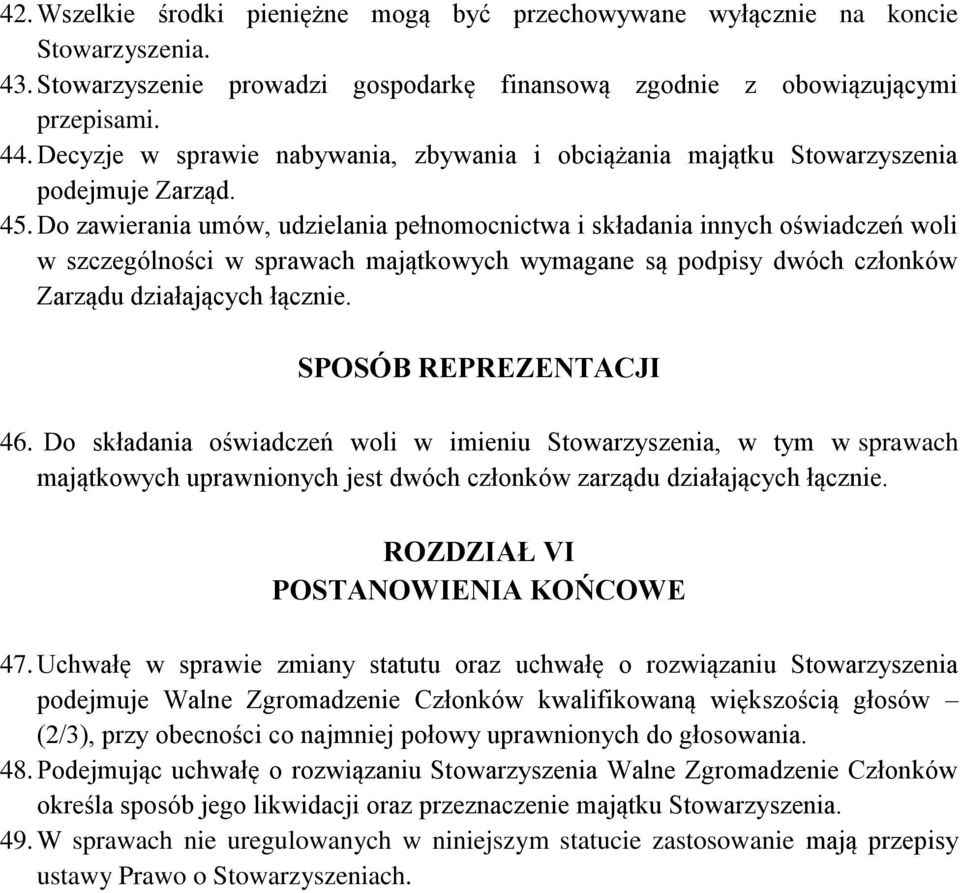 42. Wszelkie środki pieniężne mogą być przechowywane wyłącznie na koncie Stowarzyszenia.
43. Stowarzyszenie prowadzi gospodarkę finansową zgodnie z obowiązującymi przepisami.
44. Decyzje w sprawie nabywania, zbywania i obciążania majątku Stowarzyszenia podejmuje Zarząd.
45. Do zawierania umów, udzielania pełnomocnictwa i składania innych oświadczeń woli w szczególności w sprawach majątkowych wymagane są podpisy dwóch członków Zarządu działających łącznie.

SPOSÓB REPREZENTACJI

46. Do składania oświadczeń woli w imieniu Stowarzyszenia, w tym w sprawach majątkowych uprawnionych jest dwóch członków zarządu działających łącznie.

ROZDZIAŁ VI
POSTANOWIENIA KOŃCOWE

47. Uchwałę w sprawie zmiany statutu oraz uchwałę o rozwiązaniu Stowarzyszenia podejmuje Walne Zgromadzenie Członków kwalifikowaną większością głosów – (2/3), przy obecności co najmniej połowy uprawnionych do głosowania.
48. Podejmując uchwałę o rozwiązaniu Stowarzyszenia Walne Zgromadzenie Członków określa sposób jego likwidacji oraz przeznaczenie majątku Stowarzyszenia.
49. W sprawach nie uregulowanych w niniejszym statucie zastosowanie mają przepisy ustawy Prawo o Stowarzyszeniach.